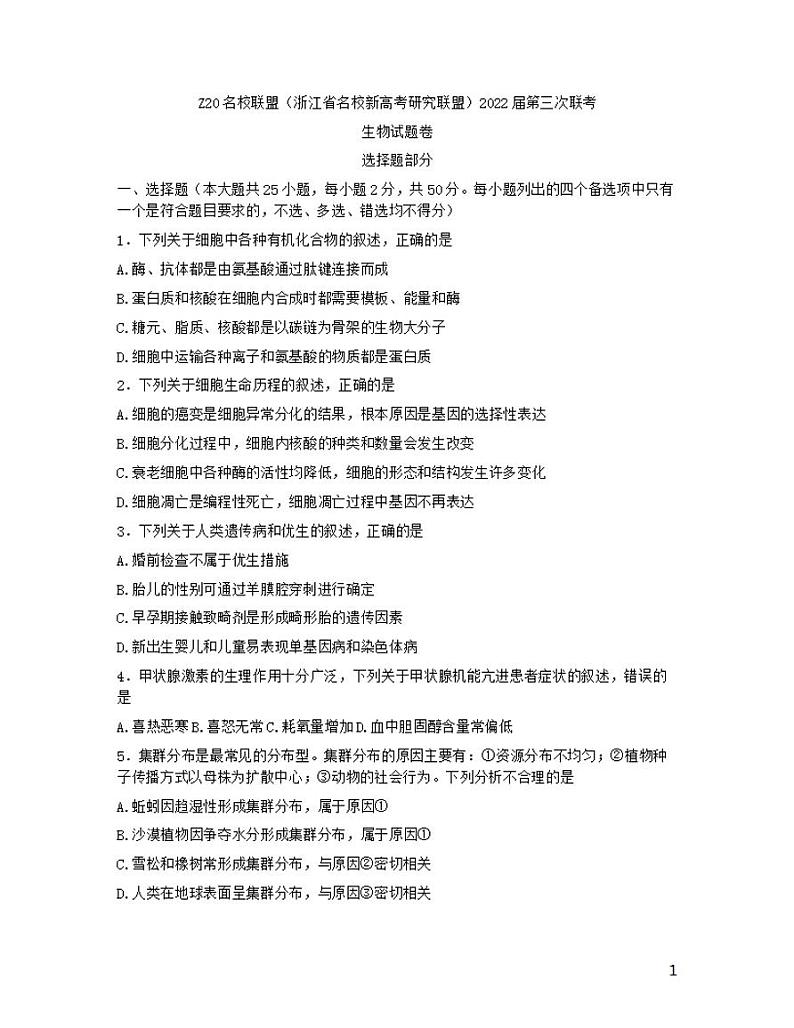 Z20名校联盟（浙江省名校新高考研究联盟）2022届第三次联考

生物试题卷

选择题部分

一、选择题（本大题共25小题，每小题2分，共50分。每小题列出的四个备选项中只有一个是符合题目要求的，不选、多选、错选均不得分）

1．下列关于细胞中各种有机化合物的叙述，正确的是

A.酶、抗体都是由氨基酸通过肽键连接而成

B.蛋白质和核酸在细胞内合成时都需要模板、能量和酶

C.糖元、脂质、核酸都是以碳链为骨架的生物大分子

D.细胞中运输各种离子和氨基酸的物质都是蛋白质

2．下列关于细胞生命历程的叙述，正确的是

A.细胞的癌变是细胞异常分化的结果，根本原因是基因的选择性表达

B.细胞分化过程中，细胞内核酸的种类和数量会发生改变

C.衰老细胞中各种酶的活性均降低，细胞的形态和结构发生许多变化

D.细胞凋亡是编程性死亡，细胞凋亡过程中基因不再表达

3．下列关于人类遗传病和优生的叙述，正确的是

A.婚前检查不属于优生措施

B.胎儿的性别可通过羊膜腔穿刺进行确定

C.早孕期接触致畸剂是形成畸形胎的遗传因素

D.新出生婴儿和儿童易表现单基因病和染色体病

4．甲状腺激素的生理作用十分广泛，下列关于甲状腺机能亢进患者症状的叙述，错误的是

A.喜热恶寒 B.喜怒无常 C.耗氧量增加 D.血中胆固醇含量常偏低

5．集群分布是最常见的分布型。集群分布的原因主要有：①资源分布不均匀；②植物种子传播方式以母株为扩散中心；③动物的社会行为。下列分析不合理的是

A.蚯蚓因趋湿性形成集群分布，属于原因①

B.沙漠植物因争夺水分形成集群分布，属于原因①

C.雪松和橡树常形成集群分布，与原因②密切相关

D.人类在地球表面呈集群分布，与原因③密切相关

1